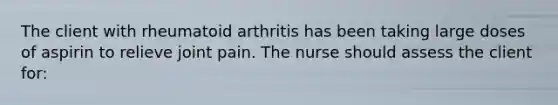 The client with rheumatoid arthritis has been taking large doses of aspirin to relieve joint pain. The nurse should assess the client for: